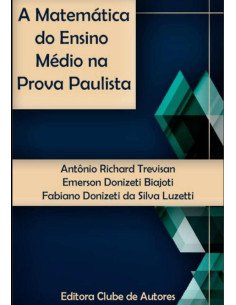 A Matemática do Ensino Médio na Prova Paulista

Antônio Richard Trevisan
Emerson Donizeti Biajoti
Fabiano Donizeti da Silva Luzetti

Editora Clube de Autores